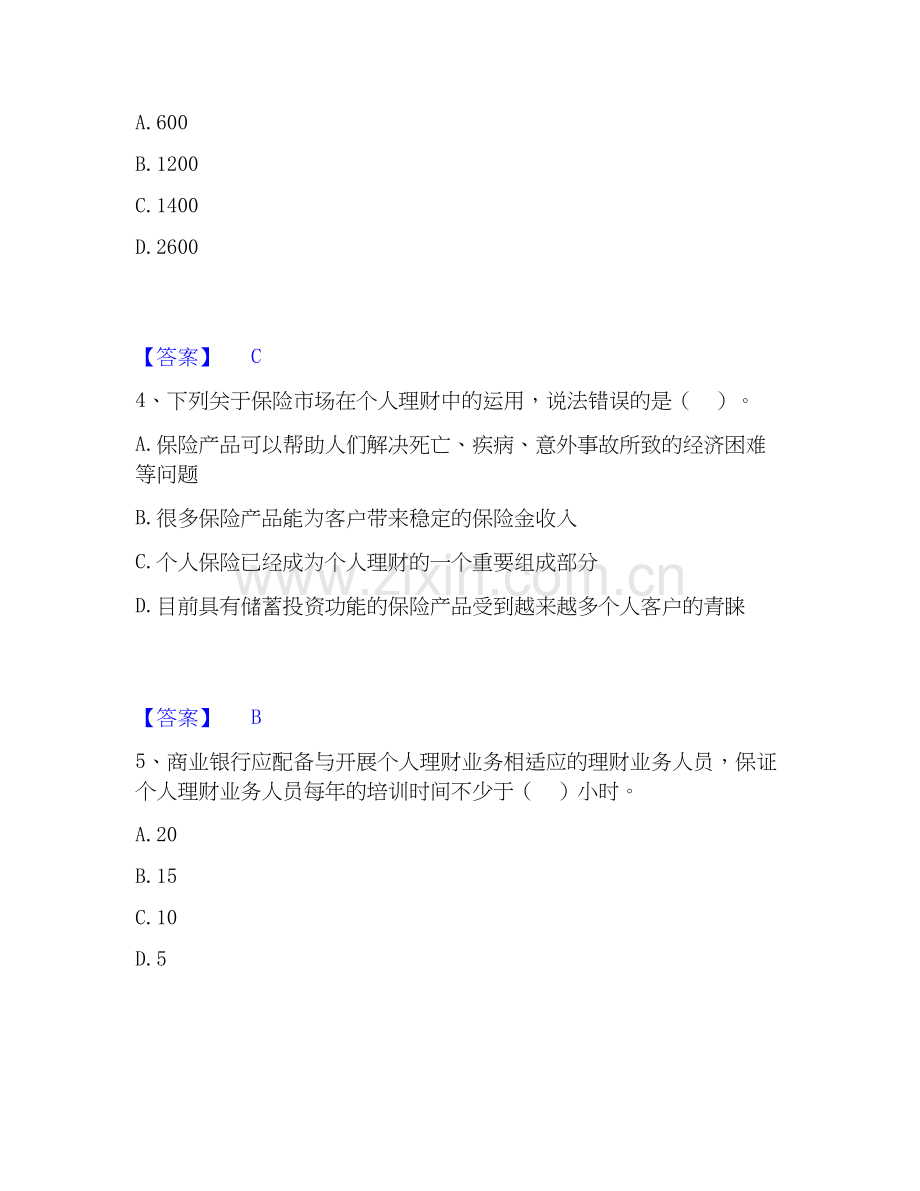 A.600

B.1200

C.1400

D.2600

【答案】 C

4、下列关于保险市场在个人理财中的运用，说法错误的是（ ）。

A.保险产品可以帮助人们解决死亡、疾病、意外事故所致的经济困难等问题

B.很多保险产品能为客户带来稳定的保险金收入

C.个人保险已经成为个人理财的一个重要组成部分

D.目前具有储蓄投资功能的保险产品受到越来越多个人客户的青睐

【答案】 B

5、商业银行应配备与开展个人理财业务相适应的理财业务人员，保证个人理财业务人员每年的培训时间不少于（ ）小时。

A.20

B.15

C.10

D.5

www.zixin.com.cn